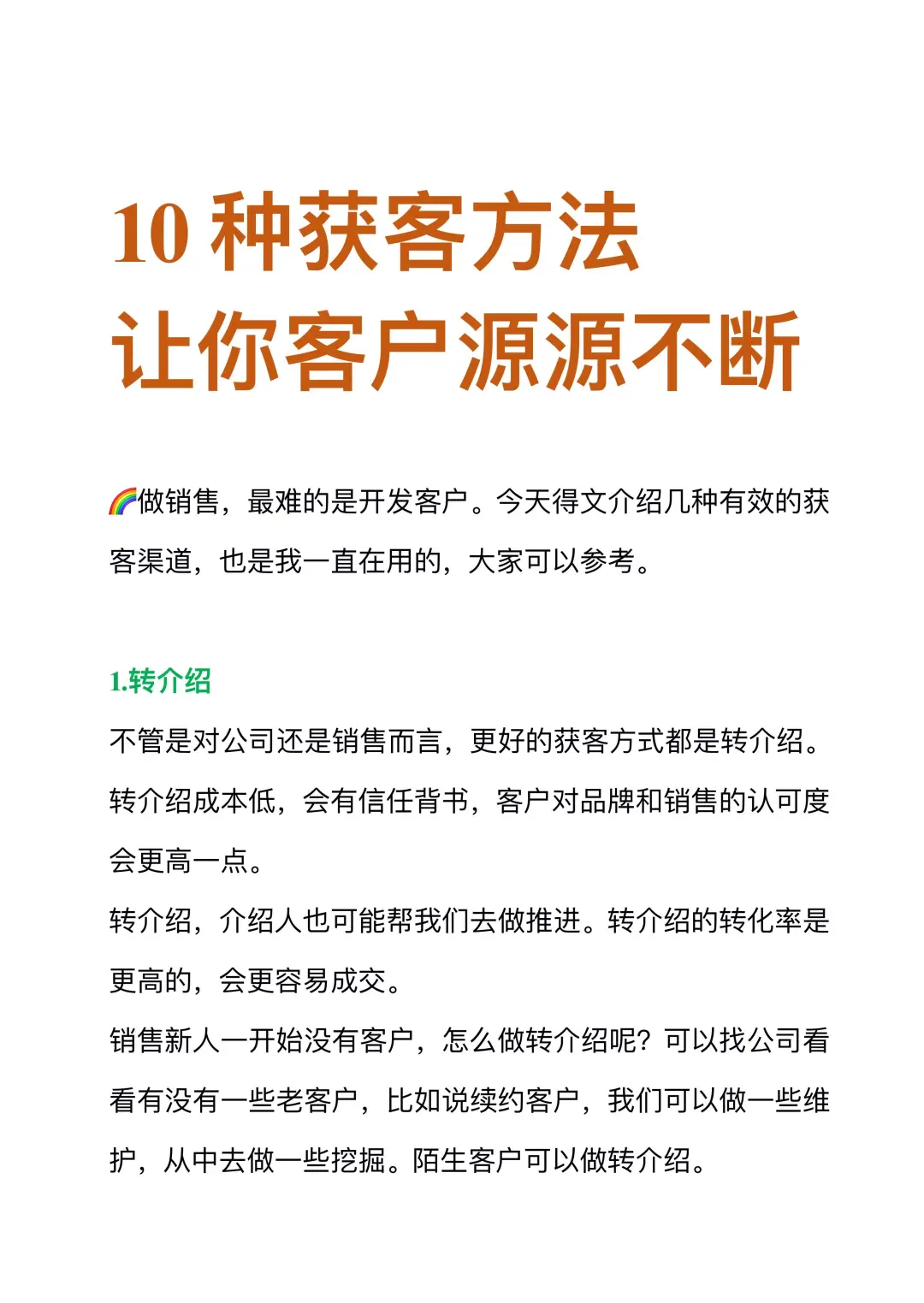 10 种获客方法
让你客户源源不断

🌈做销售，最难的是开发客户。今天得文介绍几种有效的获客渠道，也是我一直在用的，大家可以参考。

1.转介绍

不管是对公司还是销售而言，更好的获客方式都是转介绍。转介绍成本低，会有信任背书，客户对品牌和销售的认可度会更高一点。

转介绍，介绍人也可能帮我们去做推进。转介绍的转化率是更高的，会更容易成交。

销售新人一开始没有客户，怎么做转介绍呢？可以找公司看看有没有一些老客户，比如说续约客户，我们可以做一些维护，从中去做一些挖掘。陌生客户可以做转介绍。